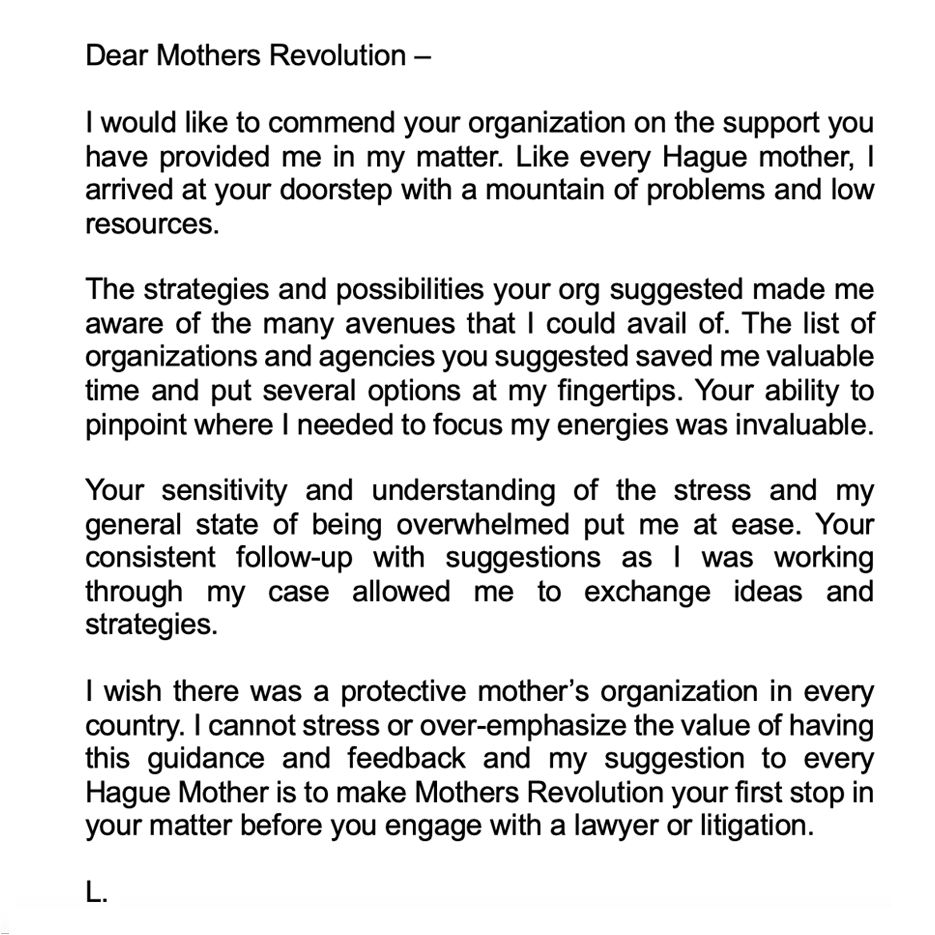 Dear Mothers Revolution –

I would like to commend your organization on the support you have provided me in my matter. Like every Hague mother, I arrived at your doorstep with a mountain of problems and low resources.

The strategies and possibilities your org suggested made me aware of the many avenues that I could avail of. The list of organizations and agencies you suggested saved me valuable time and put several options at my fingertips. Your ability to pinpoint where I needed to focus my energies was invaluable.

Your sensitivity and understanding of the stress and my general state of being overwhelmed put me at ease. Your consistent follow-up with suggestions as I was working through my case allowed me to exchange ideas and strategies.

I wish there was a protective mother's organization in every country. I cannot stress or over-emphasize the value of having this guidance and feedback and my suggestion to every Hague Mother is to make Mothers Revolution your first stop in your matter before you engage with a lawyer or litigation.

L.